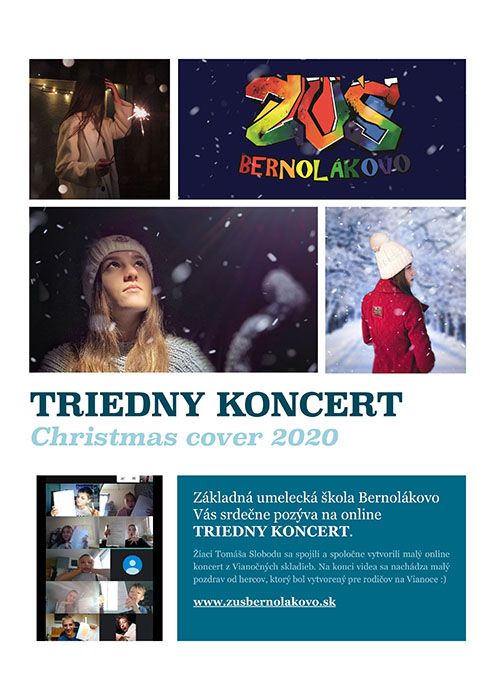 ZUŠ
BERNOLÁKOVO

TRIEDNY KONCERT
Christmas cover 2020

Základná umelecká škola Bernolákovo Vás srdečne pozýva na online TRIEDNY KONCERT.

Žiaci Tomáša Slobodu sa spojili a spoločne vytvorili malý online koncert z Vianočných skladieb. Na konci videa sa nachádza malý pozdrav od hercov, ktorý bol vytvorený pre rodičov na Vianoce :)

www.zusbernolakovo.sk